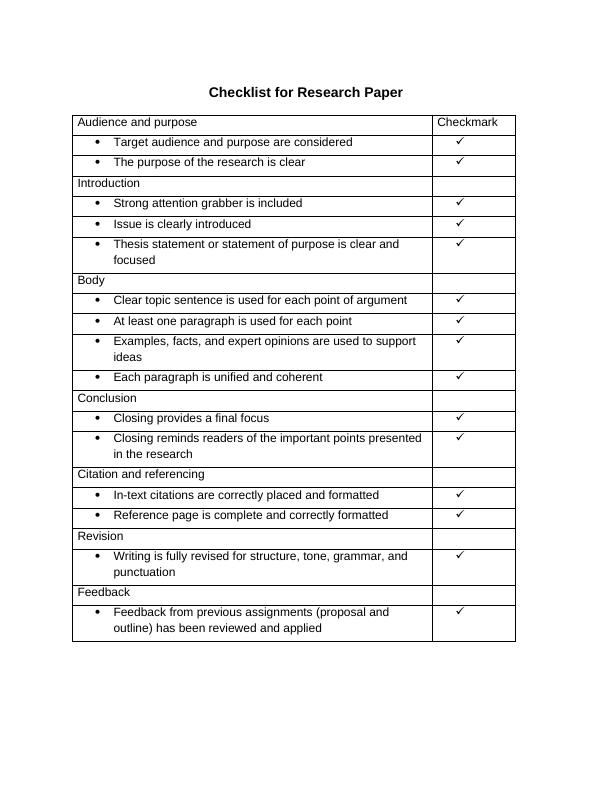 Checklist for Research Paper

| Audience and purpose | Checkmark |
|---|---|
| • Target audience and purpose are considered | ✓ |
| • The purpose of the research is clear | ✓ |
| Introduction | |
| • Strong attention grabber is included | ✓ |
| • Issue is clearly introduced | ✓ |
| • Thesis statement or statement of purpose is clear and focused | ✓ |
| Body | |
| • Clear topic sentence is used for each point of argument | ✓ |
| • At least one paragraph is used for each point | ✓ |
| • Examples, facts, and expert opinions are used to support ideas | ✓ |
| • Each paragraph is unified and coherent | ✓ |
| Conclusion | |
| • Closing provides a final focus | ✓ |
| • Closing reminds readers of the important points presented in the research | ✓ |
| Citation and referencing | |
| • In-text citations are correctly placed and formatted | ✓ |
| • Reference page is complete and correctly formatted | ✓ |
| Revision | |
| • Writing is fully revised for structure, tone, grammar, and punctuation | ✓ |
| Feedback | |
| • Feedback from previous assignments (proposal and outline) has been reviewed and applied | ✓ |